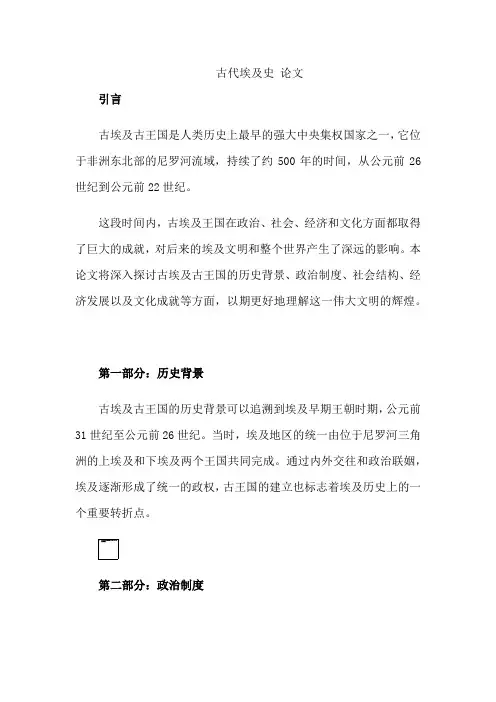 古代埃及史 论文

引言

古埃及古王国是人类历史上最早的强大中央集权国家之一，它位于非洲东北部的尼罗河流域，持续了约 500 年的时间，从公元前 26 世纪到公元前 22 世纪。

这段时间内，古埃及王国在政治、社会、经济和文化方面都取得了巨大的成就，对后来的埃及文明和整个世界产生了深远的影响。本论文将深入探讨古埃及古王国的历史背景、政治制度、社会结构、经济发展以及文化成就等方面，以期更好地理解这一伟大文明的辉煌。

第一部分：历史背景

古埃及古王国的历史背景可以追溯到埃及早期王朝时期，公元前 31 世纪至公元前 26 世纪。当时，埃及地区的统一由位于尼罗河三角洲的上埃及和下埃及两个王国共同完成。通过内外交往和政治联姻，埃及逐渐形成了统一的政权，古王国的建立也标志着埃及历史上的一个重要转折点。

第二部分：政治制度